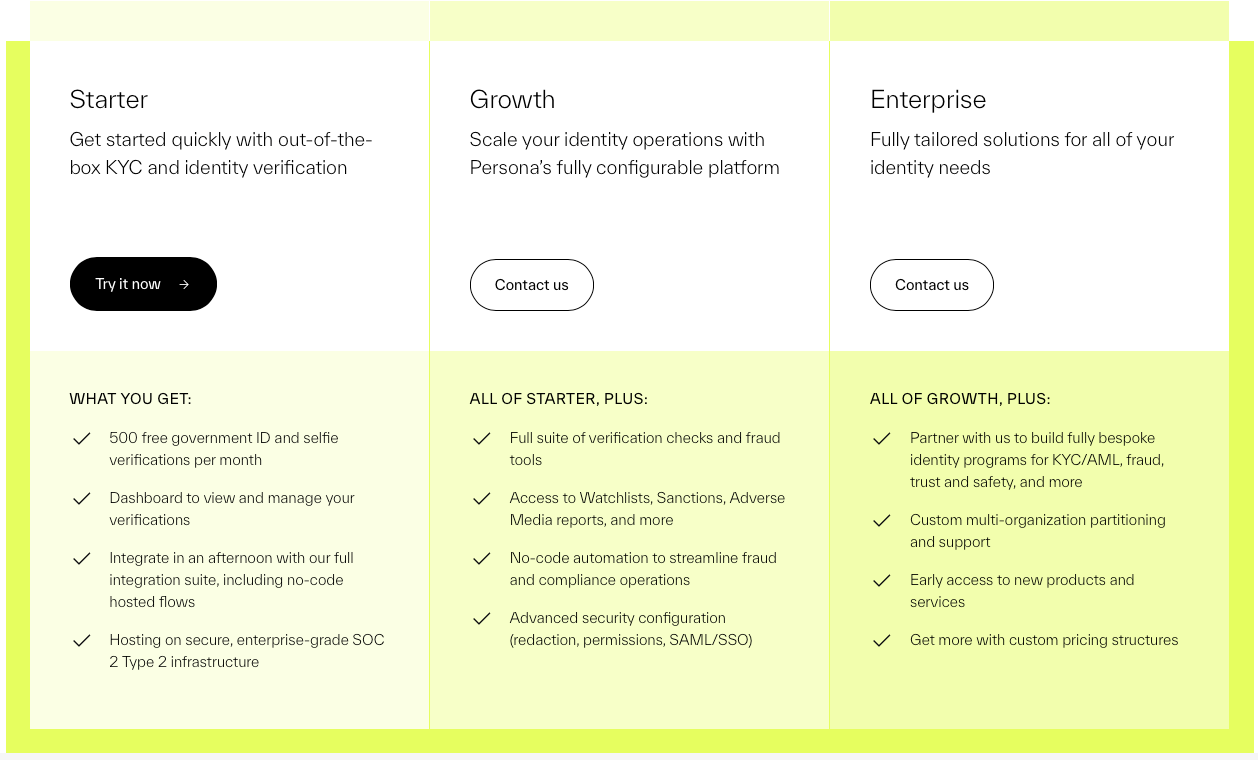 Starter

Get started quickly with out-of-the-box KYC and identity verification

Try it now →

WHAT YOU GET:

500 free government ID and selfie verifications per month

Dashboard to view and manage your verifications

Integrate in an afternoon with our full integration suite, including no-code hosted flows

Hosting on secure, enterprise-grade SOC 2 Type 2 infrastructure

Growth

Scale your identity operations with Persona's fully configurable platform

Contact us

ALL OF STARTER, PLUS:

Full suite of verification checks and fraud tools

Access to Watchlists, Sanctions, Adverse Media reports, and more

No-code automation to streamline fraud and compliance operations

Advanced security configuration (redaction, permissions, SAML/SSO)

Enterprise

Fully tailored solutions for all of your identity needs

Contact us

ALL OF GROWTH, PLUS:

Partner with us to build fully bespoke identity programs for KYC/AML, fraud, trust and safety, and more

Custom multi-organization partitioning and support

Early access to new products and services

Get more with custom pricing structures